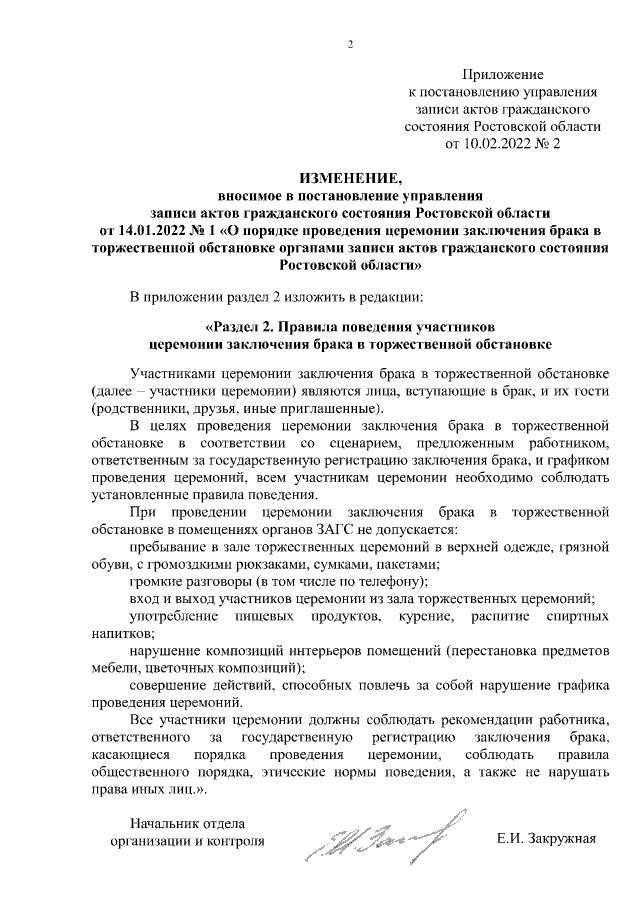 2

Приложение
к постановлению управления
записи актов гражданского
состояния Ростовской области
от 10.02.2022 № 2

ИЗМЕНЕНИЕ,
вносимое в постановление управления
записи актов гражданского состояния Ростовской области
от 14.01.2022 № 1 «О порядке проведения церемонии заключения брака в торжественной обстановке органами записи актов гражданского состояния Ростовской области»

В приложении раздел 2 изложить в редакции:

«Раздел 2. Правила поведения участников
церемонии заключения брака в торжественной обстановке

Участниками церемонии заключения брака в торжественной обстановке (далее – участники церемонии) являются лица, вступающие в брак, и их гости (родственники, друзья, иные приглашенные).

В целях проведения церемонии заключения брака в торжественной обстановке в соответствии со сценарием, предложенным работником, ответственным за государственную регистрацию заключения брака, и графиком проведения церемоний, всем участникам церемонии необходимо соблюдать установленные правила поведения.

При проведении церемонии заключения брака в торжественной обстановке в помещениях органов ЗАГС не допускается:

пребывание в зале торжественных церемоний в верхней одежде, грязной обуви, с громоздкими рюкзаками, сумками, пакетами;

громкие разговоры (в том числе по телефону);

вход и выход участников церемонии из зала торжественных церемоний;

употребление пищевых продуктов, курение, распитие спиртных напитков;

нарушение композиций интерьеров помещений (перестановка предметов мебели, цветочных композиций);

совершение действий, способных повлечь за собой нарушение графика проведения церемоний.

Все участники церемонии должны соблюдать рекомендации работника, ответственного за государственную регистрацию заключения брака, касающиеся порядка проведения церемонии, соблюдать правила общественного порядка, этические нормы поведения, а также не нарушать права иных лиц.».

Начальник отдела
организации и контроля

Е.И. Закружная